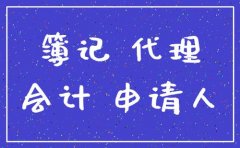 簿记 代理
会计 申请人